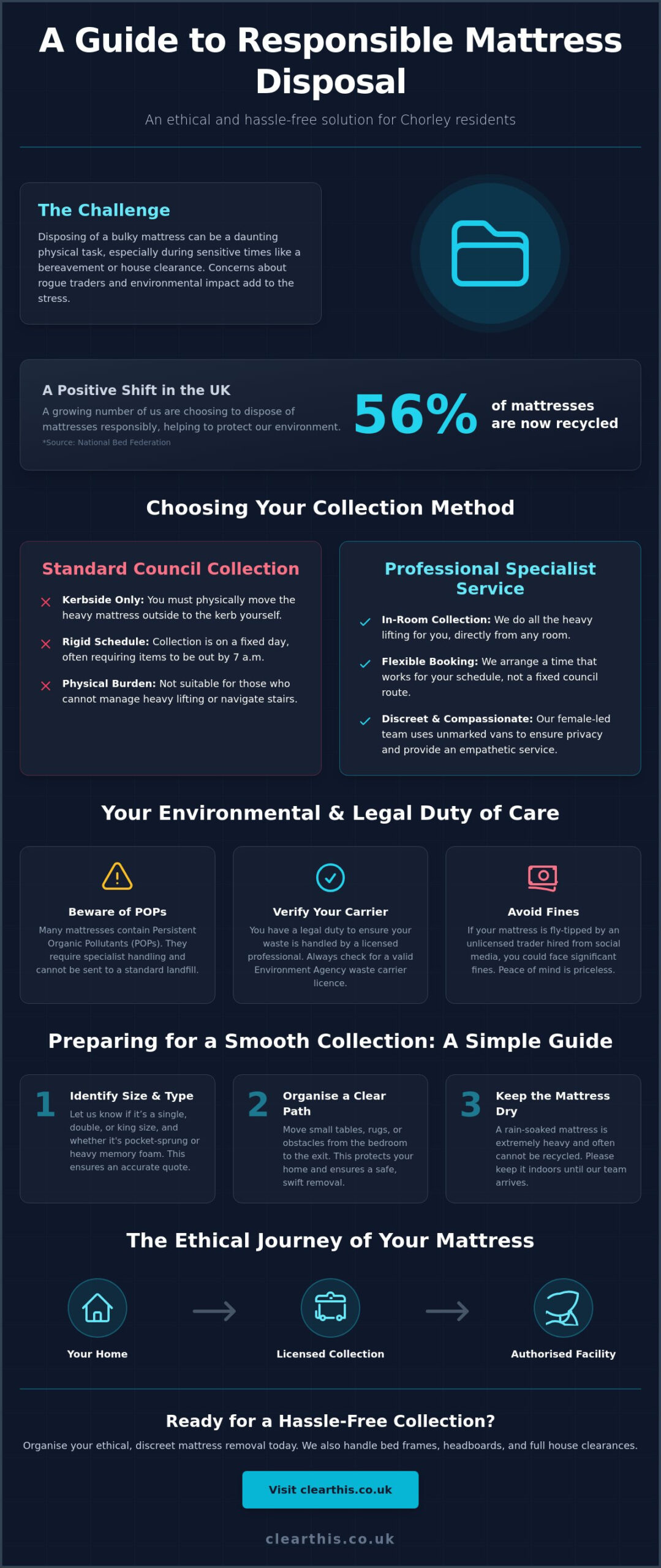 A Guide to Responsible Mattress Disposal

An ethical and hassle-free solution for Chorley residents

The Challenge

Disposing of a bulky mattress can be a daunting physical task, especially during sensitive times like a bereavement or house clearance. Concerns about rogue traders and environmental impact add to the stress.

A Positive Shift in the UK

A growing number of us are choosing to dispose of mattresses responsibly, helping to protect our environment.

*Source: National Bed Federation

56% of mattresses are now recycled

Choosing Your Collection Method

Standard Council Collection

Kerbside Only: You must physically move the heavy mattress outside to the kerb yourself.

Rigid Schedule: Collection is on a fixed day, often requiring items to be out by 7 a.m.

Physical Burden: Not suitable for those who cannot manage heavy lifting or navigate stairs.

Professional Specialist Service

In-Room Collection: We do all the heavy lifting for you, directly from any room.

Flexible Booking: We arrange a time that works for your schedule, not a fixed council route.

Discreet & Compassionate: Our female-led team uses unmarked vans to ensure privacy and provide an empathetic service.

Your Environmental & Legal Duty of Care

Beware of POPs

Many mattresses contain Persistent Organic Pollutants (POPs). They require specialist handling and cannot be sent to a standard landfill.

Verify Your Carrier

You have a legal duty to ensure your waste is handled by a licensed professional. Always check for a valid Environment Agency waste carrier licence.

Avoid Fines

If your mattress is fly-tipped by an unlicensed trader hired from social media, you could face significant fines. Peace of mind is priceless.

Preparing for a Smooth Collection: A Simple Guide

1 Identify Size & Type

Let us know if it's a single, double, or king size, and whether it's pocket-sprung or heavy memory foam. This ensures an accurate quote.

2 Organise a Clear Path

Move small tables, rugs, or obstacles from the bedroom to the exit. This protects your home and ensures a safe, swift removal.

3 Keep the Mattress Dry

A rain-soaked mattress is extremely heavy and often cannot be recycled. Please keep it indoors until our team arrives.

The Ethical Journey of Your Mattress

Your Home

Licensed Collection

Authorised Facility

Ready for a Hassle-Free Collection?

Organise your ethical, discreet mattress removal today. We also handle bed frames, headboards, and full house clearances.

Visit clearthis.co.uk

clearthis.co.uk